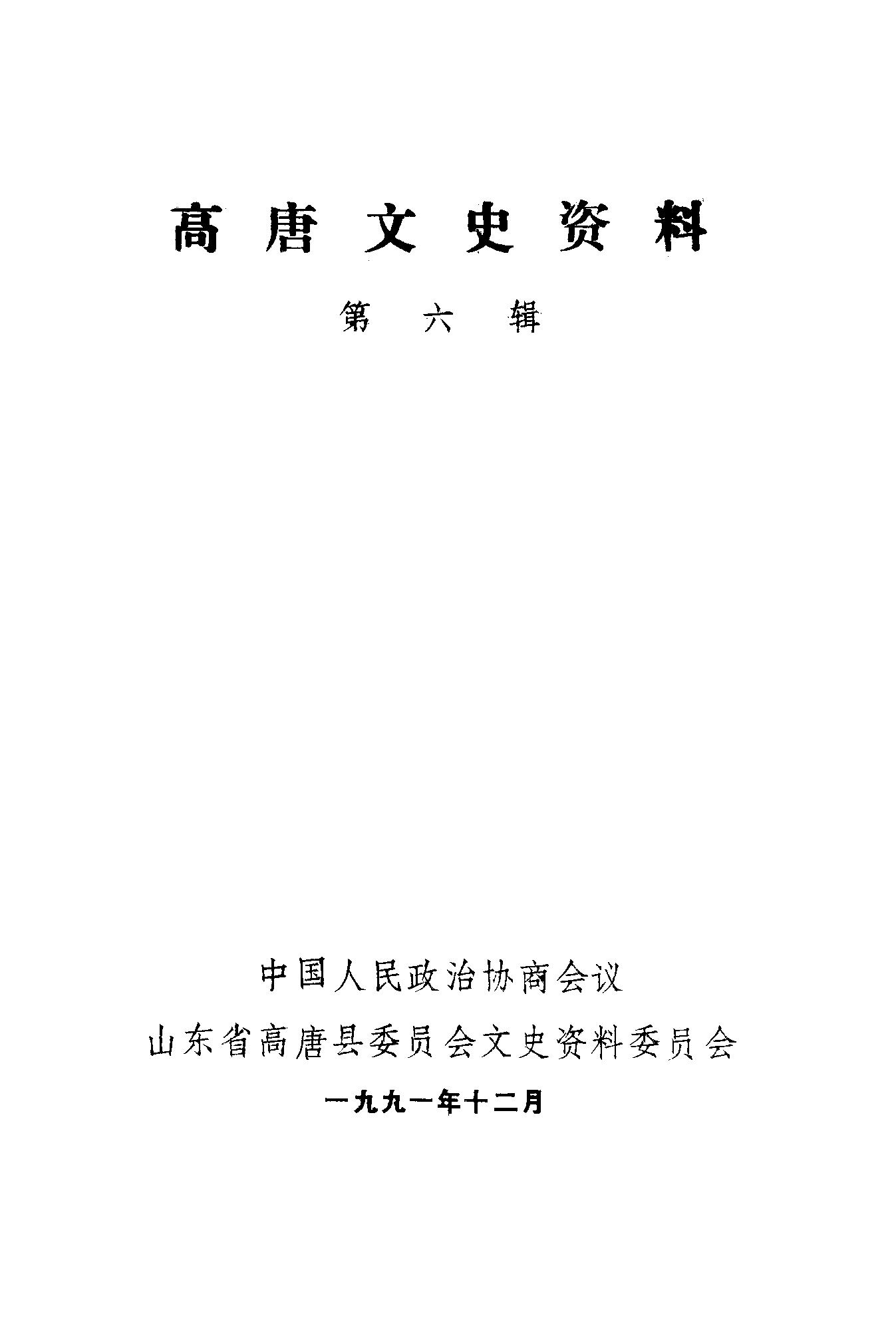 高唐文史资料

第六辑

中国人民政治协商会议

山东省高唐县委员会文史资料委员会

一九九一年十二月